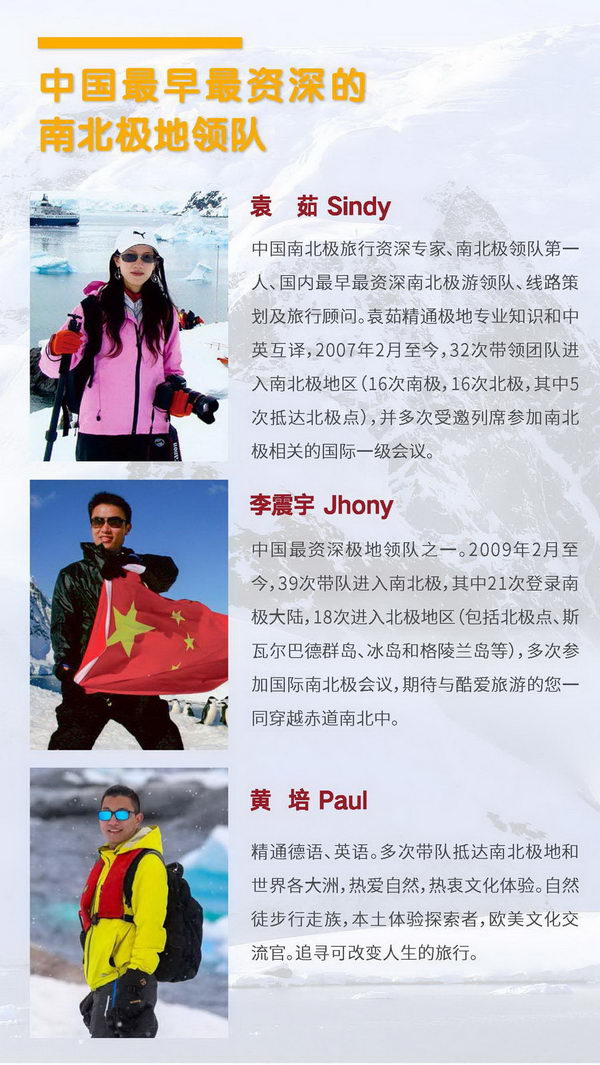 中国最早最资深的
南北极地领队

袁 茹 Sindy

中国南北极旅行资深专家、南北极领队第一人、国内最早最资深南北极游领队、线路策划及旅行顾问。袁茹精通极地专业知识和中英互译，2007年2月至今，32次带领团队进入南北极地区（16次南极，16次北极，其中5次抵达北极点），并多次受邀列席参加南北极相关的国际一级会议。

李震宇 Jhony

中国最资深极地领队之一。2009年2月至今，39次带队进入南北极，其中21次登录南极大陆，18次进入北极地区（包括北极点、斯瓦尔巴德群岛、冰岛和格陵兰岛等），多次参加国际南北极会议，期待与酷爱旅游的您一同穿越赤道南北中。

黄 培 Paul

精通德语、英语。多次带队抵达南北极地和世界各大洲，热爱自然，热衷文化体验。自然徒步行走族，本土体验探索者，欧美文化交流官。追寻可改变人生的旅行。